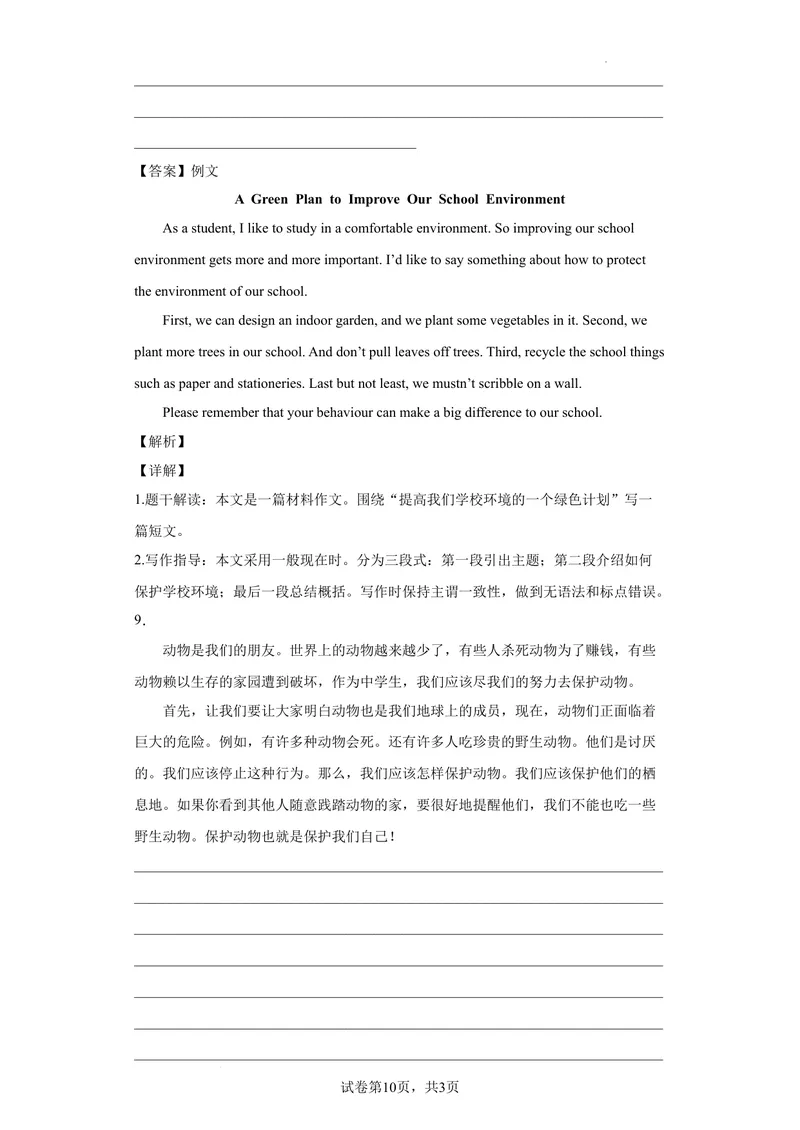 ____

____

____

【答案】例文

A Green Plan to Improve Our School Environment

As a student, I like to study in a comfortable environment. So improving our school environment gets more and more important. I'd like to say something about how to protect the environment of our school.

First, we can design an indoor garden, and we plant some vegetables in it. Second, we plant more trees in our school. And don't pull leaves off trees. Third, recycle the school things such as paper and stationeries. Last but not least, we mustn't scribble on a wall.

Please remember that your behaviour can make a big difference to our school.

【解析】

【详解】

1.题干解读：本文是一篇材料作文。围绕“提高我们学校环境的一个绿色计划”写一篇短文。

2.写作指导：本文采用一般现在时。分为三段式：第一段引出主题；第二段介绍如何保护学校环境；最后一段总结概括。写作时保持主谓一致性，做到无语法和标点错误。

9.

动物是我们的朋友。世界上的动物越来越少了，有些人杀死动物为了赚钱，有些动物赖以生存的家园遭到破坏，作为中学生，我们应该尽我们的努力去保护动物。

首先，让我们要让大家明白动物也是我们地球上的成员，现在，动物们正面临着巨大的危险。例如，有许多种动物会死。还有许多人吃珍贵的野生动物。他们是讨厌的。我们应该停止这种行为。那么，我们应该怎样保护动物。我们应该保护他们的栖息地。如果你看到其他人随意践踏动物的家，要很好地提醒他们，我们不能也吃一些野生动物。保护动物也就是保护我们自己！

____

____

____

____

____

____

____

试卷第10页，共3页